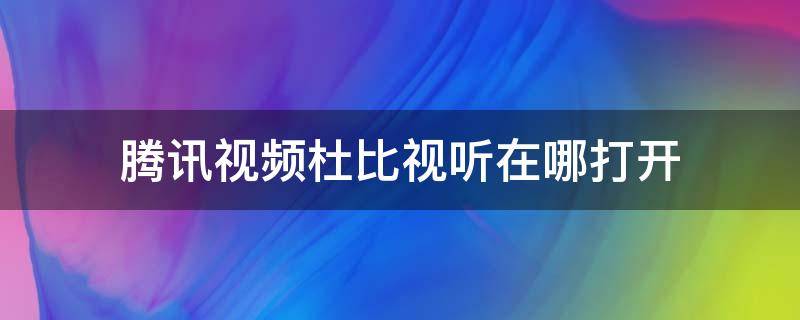 腾讯视频杜比视听在哪打开